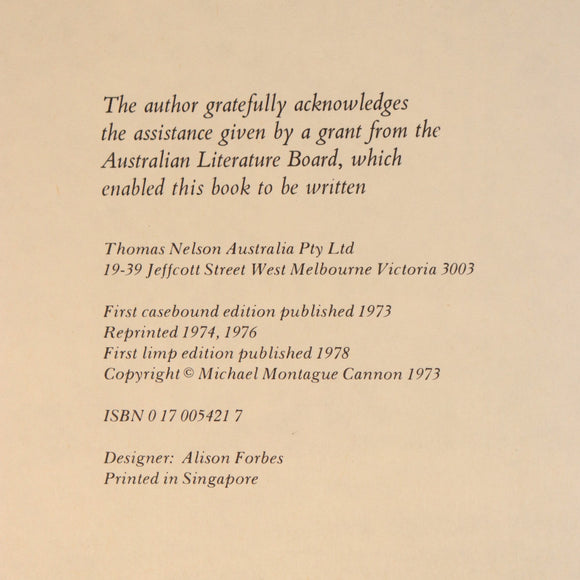 The author gratefully acknowledges the assistance given by a grant from the Australian Literature Board, which enabled this book to be written

Thomas Nelson Australia Pty Ltd
19-39 Jeffcott Street West Melbourne Victoria 3003

First casebound edition published 1973
Reprinted 1974, 1976
First limp edition published 1978
Copyright © Michael Montague Cannon 1973

ISBN 0 17 005421 7

Designer: Alison Forbes
Printed in Singapore